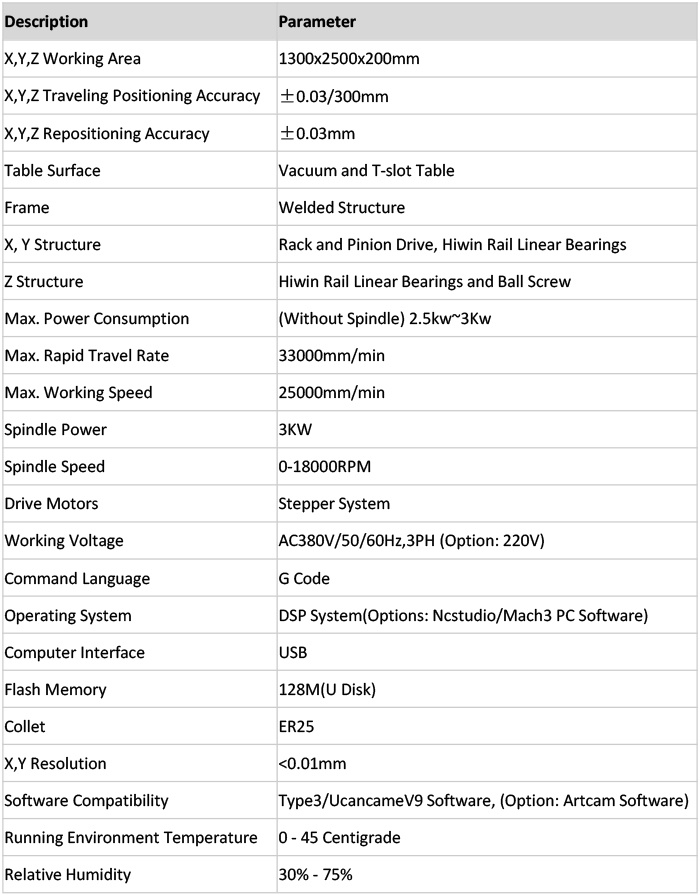 | Description | Parameter |
|---|---|
| X,Y,Z Working Area | 1300x2500x200mm |
| X,Y,Z Traveling Positioning Accuracy | ±0.03/300mm |
| X,Y,Z Repositioning Accuracy | ±0.03mm |
| Table Surface | Vacuum and T-slot Table |
| Frame | Welded Structure |
| X, Y Structure | Rack and Pinion Drive, Hiwin Rail Linear Bearings |
| Z Structure | Hiwin Rail Linear Bearings and Ball Screw |
| Max. Power Consumption | (Without Spindle) 2.5kw~3Kw |
| Max. Rapid Travel Rate | 33000mm/min |
| Max. Working Speed | 25000mm/min |
| Spindle Power | 3KW |
| Spindle Speed | 0-18000RPM |
| Drive Motors | Stepper System |
| Working Voltage | AC380V/50/60Hz,3PH (Option: 220V) |
| Command Language | G Code |
| Operating System | DSP System(Options: Ncstudio/Mach3 PC Software) |
| Computer Interface | USB |
| Flash Memory | 128M(U Disk) |
| Collet | ER25 |
| X,Y Resolution | <0.01mm |
| Software Compatibility | Type3/UcancameV9 Software, (Option: Artcam Software) |
| Running Environment Temperature | 0 - 45 Centigrade |
| Relative Humidity | 30% - 75% |